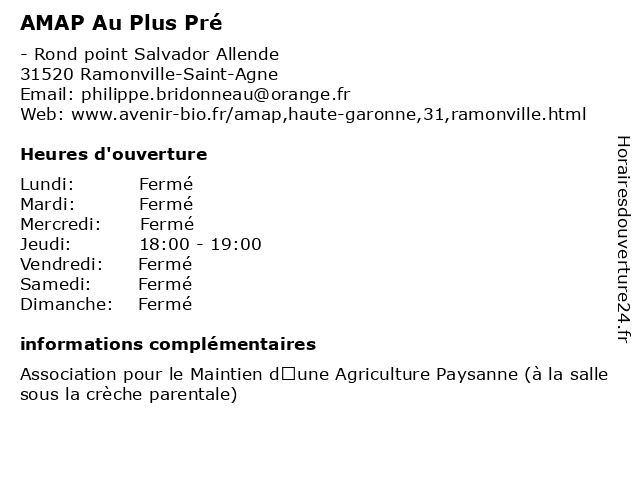 AMAP Au Plus Pré

- Rond point Salvador Allende
31520 Ramonville-Saint-Agne
Email: philippe.bridonneau@orange.fr
Web: www.avenir-bio.fr/amap,haute-garonne,31,ramonville.html

Heures d'ouverture

| | |
|---|---|
| Lundi: | Fermé |
| Mardi: | Fermé |
| Mercredi: | Fermé |
| Jeudi: | 18:00 - 19:00 |
| Vendredi: | Fermé |
| Samedi: | Fermé |
| Dimanche: | Fermé |

informations complémentaires

Association pour le Maintien d□une Agriculture Paysanne (à la salle sous la crèche parentale)

Horairesdouverture24.fr